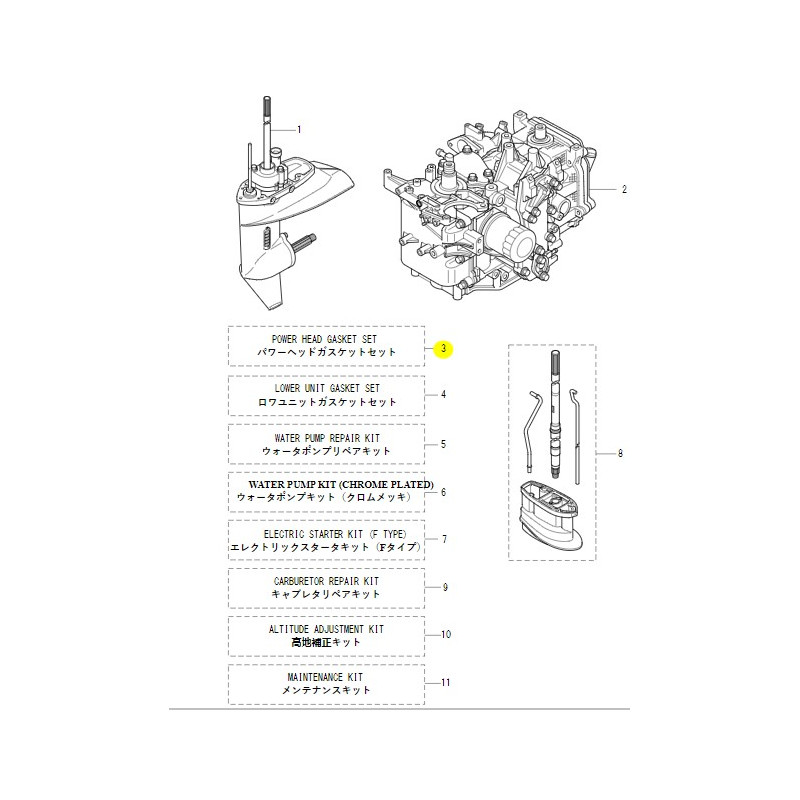 1

2

POWER HEAD GASKET SET
パワーヘッドガスケットセット

3

LOWER UNIT GASKET SET
ロワユニットガスケットセット

4

WATER PUMP REPAIR KIT
ウォータポンプリペアキット

5

WATER PUMP KIT (CHROME PLATED)
ウォータポンプキット（クロムメッキ）

6

ELECTRIC STARTER KIT (F TYPE)
エレクトリックスタータキット（Fタイプ）

7

8

CARBURETOR REPAIR KIT
キャブレタリペアキット

9

ALTITUDE ADJUSTMENT KIT
高地補正キット

10

MAINTENANCE KIT
メンテナンスキット

11